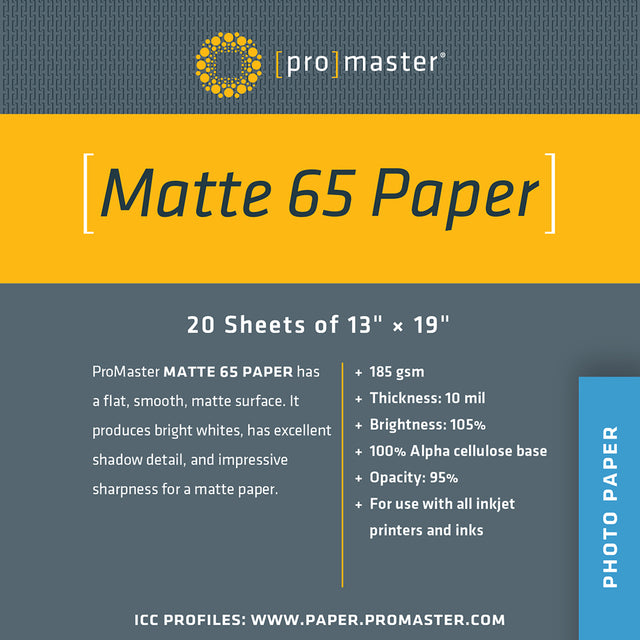 [pro]master®

[Matte 65 Paper]

20 Sheets of 13" × 19"

ProMaster MATTE 65 PAPER has a flat, smooth, matte surface. It produces bright whites, has excellent shadow detail, and impressive sharpness for a matte paper.

+ 185 gsm
+ Thickness: 10 mil
+ Brightness: 105%
+ 100% Alpha cellulose base
+ Opacity: 95%
+ For use with all inkjet printers and inks

PHOTO PAPER

ICC PROFILES: WWW.PAPER.PROMASTER.COM